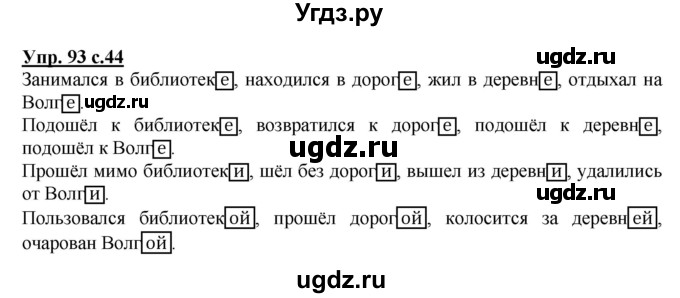 Угдз.ру

Упр. 93 с.44

ugdz.ru

Занимался в библиотеке, находился в дороге, жил в деревне, отдыхал на Волге. ugdz.ru

Подошёл к библиотеке, возвратился к дороге, подошёл к деревне, подошёл к Волге.

ugdz.ru

Прошёл мимо библиотеки, шёл без дороги, вышел из деревни, удалились от Волги.

ugdz.ru

Пользовался библиотекой, прошёл дорогой, колосится за деревней, очарован Волгой.

ugdz.ru